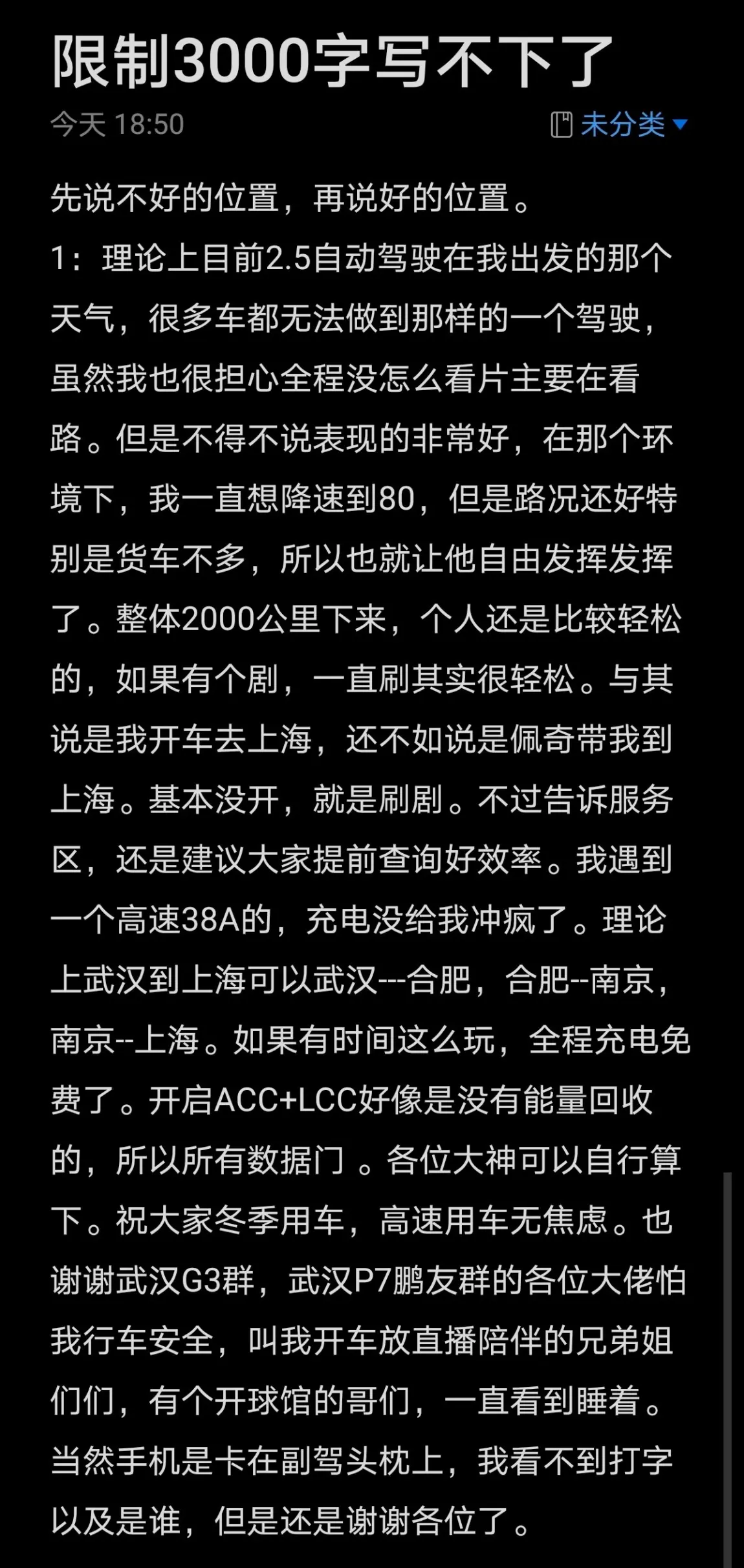 限制3000字写不下了

今天 18:50

未分类

先说不好的位置，再说好的位置。
1：理论上目前2.5自动驾驶在我出发的那个天气，很多车都无法做到那样的一个驾驶，虽然我也很担心全程没怎么看片主要在看路。但是不得不说表现的非常好，在那个环境下，我一直想降速到80，但是路况还好特别是货车不多，所以也就让他自由发挥发挥了。整体2000公里下来，个人还是比较轻松的，如果有个剧，一直刷其实很轻松。与其说是我开车去上海，还不如说是佩奇带我到上海。基本没开，就是刷剧。不过告诉服务区，还是建议大家提前查询好效率。我遇到一个高速38A的，充电没给我冲疯了。理论上武汉到上海可以武汉---合肥，合肥--南京，南京--上海。如果有时间这么玩，全程充电免费了。开启ACC+LCC好像是没有能量回收的，所以所有数据门 。各位大神可以自行算下。祝大家冬季用车，高速用车无焦虑。也谢谢武汉G3群，武汉P7鹏友群的各位大佬怕我行车安全，叫我开车放直播陪伴的兄弟姐们们，有个开球馆的哥们，一直看到睡着。当然手机是卡在副驾头枕上，我看不到打字以及是谁，但是还是谢谢各位了。